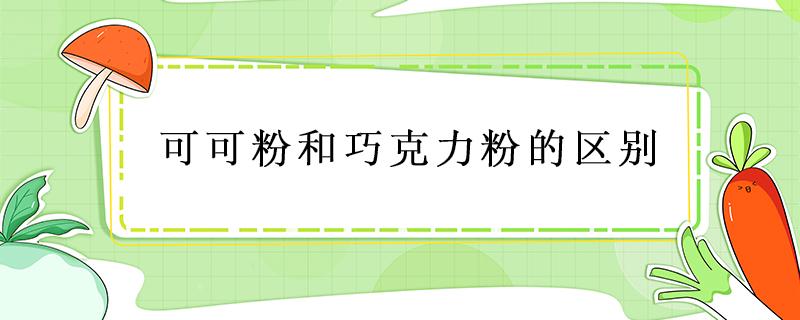 可可粉和巧克力粉的区别